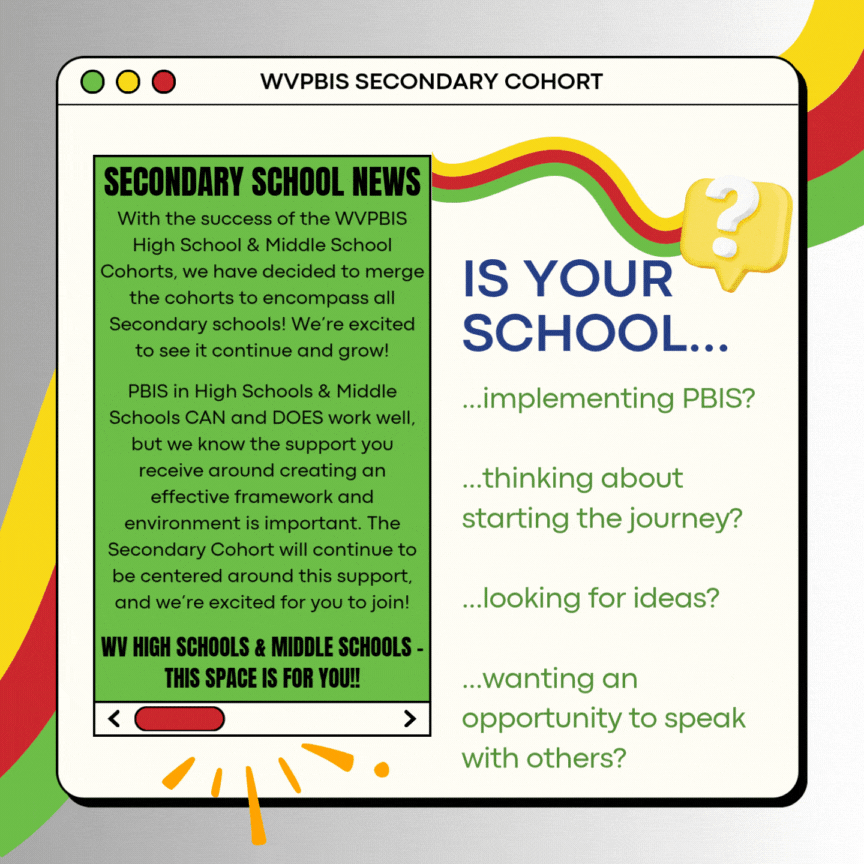 WVPBIS SECONDARY COHORT

SECONDARY SCHOOL NEWS

With the success of the WVPBIS High School & Middle School Cohorts, we have decided to merge the cohorts to encompass all Secondary schools! We're excited to see it continue and grow!

PBIS in High Schools & Middle Schools CAN and DOES work well, but we know the support you receive around creating an effective framework and environment is important. The Secondary Cohort will continue to be centered around this support, and we're excited for you to join!

WV HIGH SCHOOLS & MIDDLE SCHOOLS - THIS SPACE IS FOR YOU!!

?

IS YOUR SCHOOL...

...implementing PBIS?

...thinking about starting the journey?

...looking for ideas?

...wanting an opportunity to speak with others?